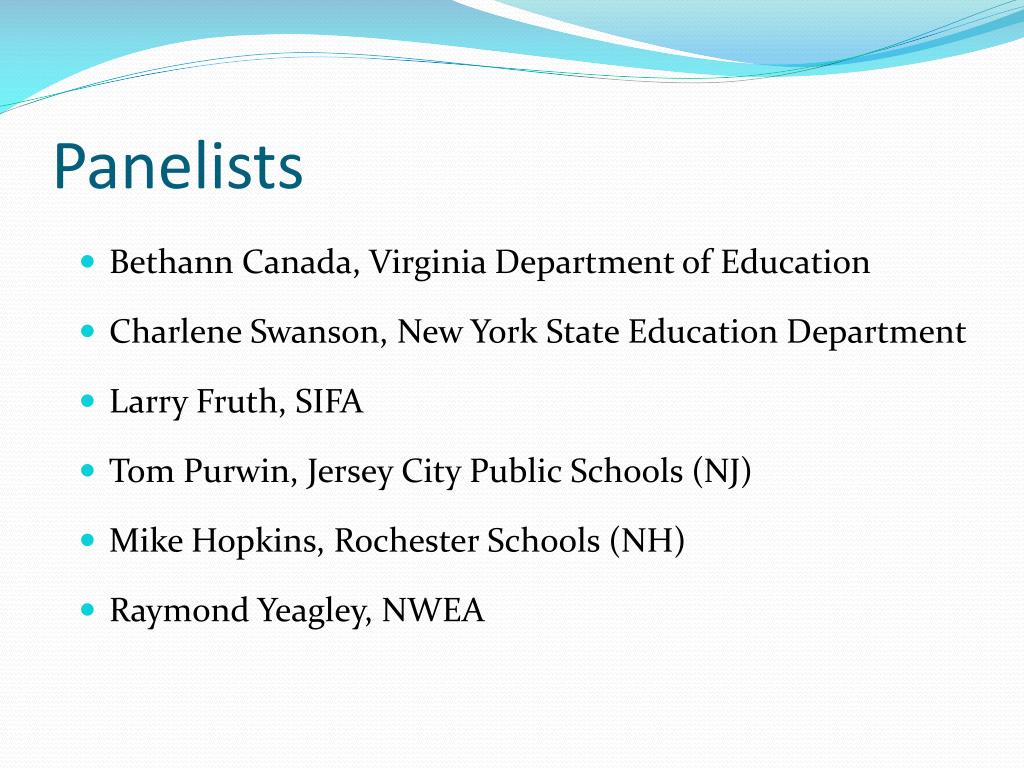 Panelists

- Bethann Canada, Virginia Department of Education
- Charlene Swanson, New York State Education Department
- Larry Fruth, SIFA
- Tom Purwin, Jersey City Public Schools (NJ)
- Mike Hopkins, Rochester Schools (NH)
- Raymond Yeagley, NWEA